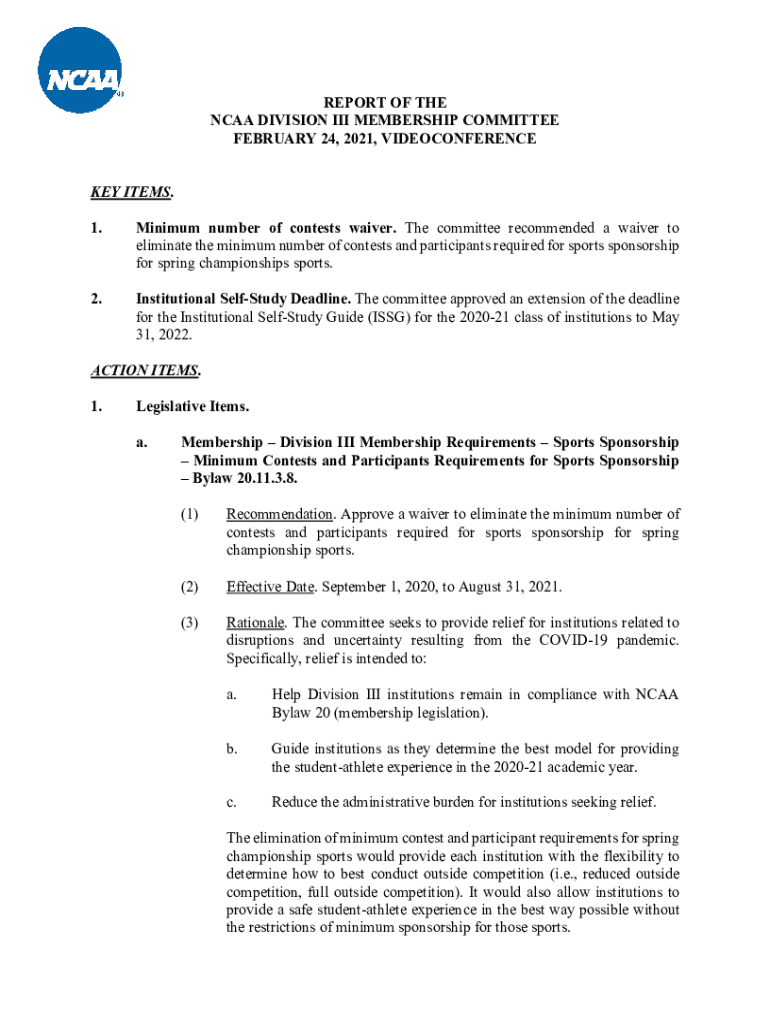 NCAA

REPORT OF THE
NCAA DIVISION III MEMBERSHIP COMMITTEE
FEBRUARY 24, 2021, VIDEOCONFERENCE

KEY ITEMS.

1. Minimum number of contests waiver. The committee recommended a waiver to eliminate the minimum number of contests and participants required for sports sponsorship for spring championships sports.

2. Institutional Self-Study Deadline. The committee approved an extension of the deadline for the Institutional Self-Study Guide (ISSG) for the 2020-21 class of institutions to May 31, 2022.

ACTION ITEMS.

1. Legislative Items.

a. Membership – Division III Membership Requirements – Sports Sponsorship – Minimum Contests and Participants Requirements for Sports Sponsorship – Bylaw 20.11.3.8.

(1) Recommendation. Approve a waiver to eliminate the minimum number of contests and participants required for sports sponsorship for spring championship sports.

(2) Effective Date. September 1, 2020, to August 31, 2021.

(3) Rationale. The committee seeks to provide relief for institutions related to disruptions and uncertainty resulting from the COVID-19 pandemic. Specifically, relief is intended to:

a. Help Division III institutions remain in compliance with NCAA Bylaw 20 (membership legislation).

b. Guide institutions as they determine the best model for providing the student-athlete experience in the 2020-21 academic year.

c. Reduce the administrative burden for institutions seeking relief.

The elimination of minimum contest and participant requirements for spring championship sports would provide each institution with the flexibility to determine how to best conduct outside competition (i.e., reduced outside competition, full outside competition). It would also allow institutions to provide a safe student-athlete experience in the best way possible without the restrictions of minimum sponsorship for those sports.